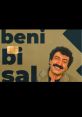 beni
bi
sal